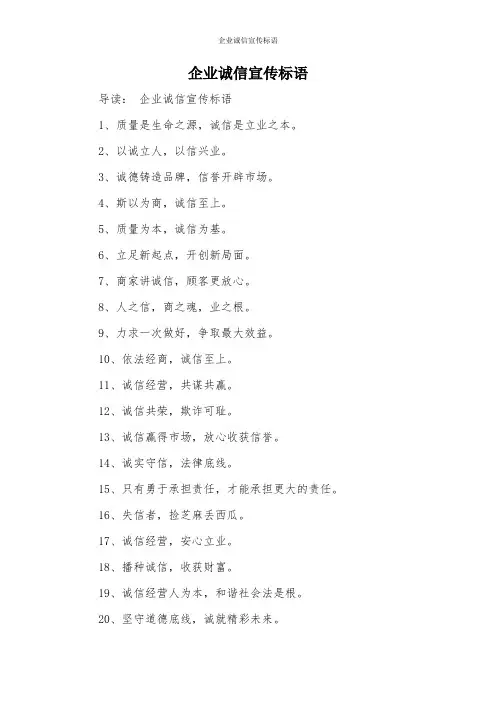 企业诚信宣传标语

企业诚信宣传标语

导读： 企业诚信宣传标语

1、质量是生命之源，诚信是立业之本。

2、以诚立人，以信兴业。

3、诚德铸造品牌，信誉开辟市场。

4、斯以为商，诚信至上。

5、质量为本，诚信为基。

6、立足新起点，开创新局面。

7、商家讲诚信，顾客更放心。

8、人之信，商之魂，业之根。

9、力求一次做好，争取最大效益。

10、依法经商，诚信至上。

11、诚信经营，共谋共赢。

12、诚信共荣，欺诈可耻。

13、诚信赢得市场，放心收获信誉。

14、诚实守信，法律底线。

15、只有勇于承担责任，才能承担更大的责任。

16、失信者，捡芝麻丢西瓜。

17、诚信经营，安心立业。

18、播种诚信，收获财富。

19、诚信经营人为本，和谐社会法是根。

20、坚守道德底线，诚就精彩未来。